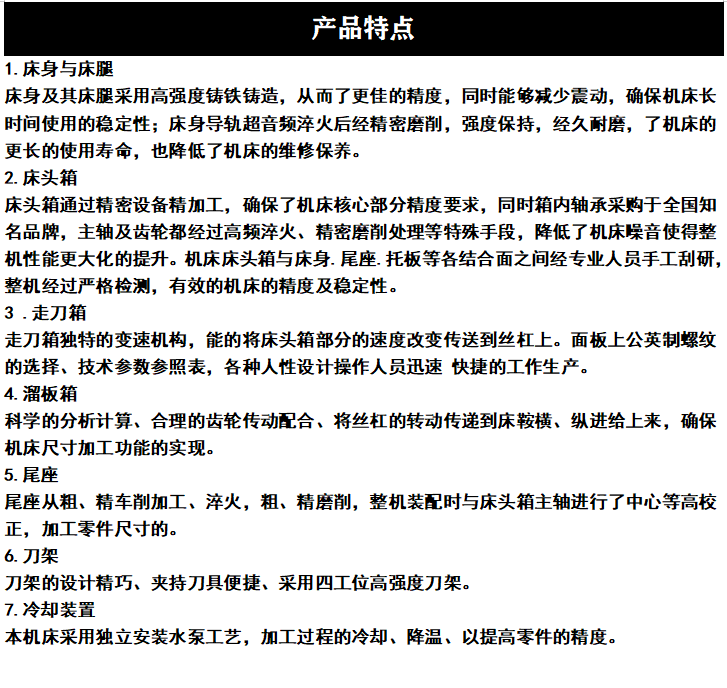 产品特点

1. 床身与床腿

床身及其床腿采用高强度铸铁铸造，从而了更佳的精度，同时能够减少震动，确保机床长时间使用的稳定性；床身导轨超音频淬火后经精密磨削，强度保持，经久耐磨，了机床的更长的使用寿命，也降低了机床的维修保养。

2. 床头箱

床头箱通过精密设备精加工，确保了机床核心部分精度要求，同时箱内轴承采购于全国知名品牌，主轴及齿轮都经过高频淬火、精密磨削处理等特殊手段，降低了机床噪音使得整机性能更大化的提升。机床床头箱与床身. 尾座. 托板等各结合面之间经专业人员手工刮研，整机经过严格检测，有效的机床的精度及稳定性。

3 . 走刀箱

走刀箱独特的变速机构，能的将床头箱部分的速度改变传送到丝杠上。面板上公英制螺纹的选择、技术参数参照表，各种人性设计操作人员迅速 快捷的工作生产。

4. 溜板箱

科学的分析计算、合理的齿轮传动配合、将丝杠的转动传递到床鞍横、纵进给上来，确保机床尺寸加工功能的实现。

5. 尾座

尾座从粗、精车削加工、淬火，粗、精磨削，整机装配时与床头箱主轴进行了中心等高校正，加工零件尺寸的。

6. 刀架

刀架的设计精巧、夹持刀具便捷、采用四工位高强度刀架。

7. 冷却装置

本机床采用独立安装水泵工艺，加工过程的冷却、降温、以提高零件的精度。